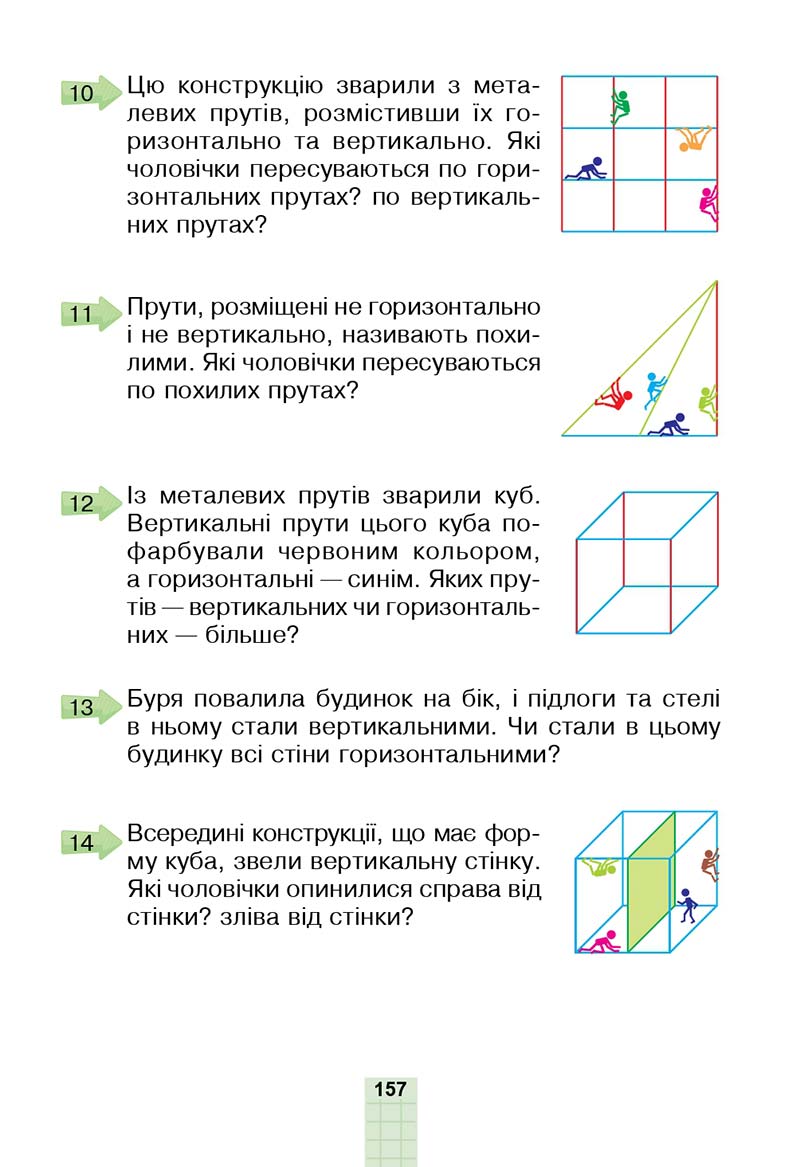 10 Цю конструкцію зварили з металевих прутів, розмістивши їх горизонтально та вертикально. Які чоловічки пересуваються по горизонтальних прутах? по вертикальних прутах?

11 Прути, розміщені не горизонтально і не вертикально, називають похилими. Які чоловічки пересуваються по похилих прутах?

12 Із металевих прутів зварили куб. Вертикальні прути цього куба пофарбували червоним кольором, а горизонтальні — синім. Яких прутів — вертикальних чи горизонтальних — більше?

13 Буря повалила будинок на бік, і підлоги та стелі в ньому стали вертикальними. Чи стали в цьому будинку всі стіни горизонтальними?

14 Всередині конструкції, що має форму куба, звели вертикальну стінку. Які чоловічки опинилися справа від стінки? зліва від стінки?

157